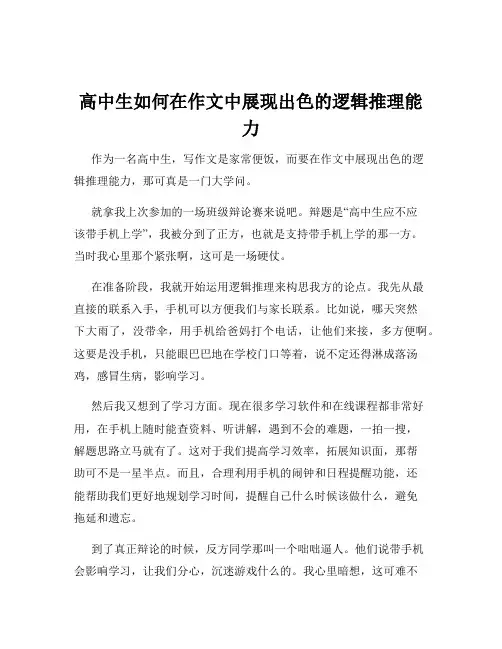 高中生如何在作文中展现出色的逻辑推理能力

作为一名高中生，写作文是家常便饭，而要在作文中展现出色的逻辑推理能力，那可真是一门大学问。

就拿我上次参加的一场班级辩论赛来说吧。辩题是“高中生应不应该带手机上学”，我被分到了正方，也就是支持带手机上学的那一方。当时我心里那个紧张啊，这可是一场硬仗。

在准备阶段，我就开始运用逻辑推理来构思我方的论点。我先从最直接的联系入手，手机可以方便我们与家长联系。比如说，哪天突然下大雨了，没带伞，用手机给爸妈打个电话，让他们来接，多方便啊。这要是没手机，只能眼巴巴地在学校门口等着，说不定还得淋成落汤鸡，感冒生病，影响学习。

然后我又想到了学习方面。现在很多学习软件和在线课程都非常好用，在手机上随时能查资料、听讲解，遇到不会的难题，一拍一搜，解题思路立马就有了。这对于我们提高学习效率，拓展知识面，那帮助可不是一星半点。而且，合理利用手机的闹钟和日程提醒功能，还能帮助我们更好地规划学习时间，提醒自己什么时候该做什么，避免拖延和遗忘。

到了真正辩论的时候，反方同学那叫一个咄咄逼人。他们说带手机会影响学习，让我们分心，沉迷游戏什么的。我心里暗想，这可难不